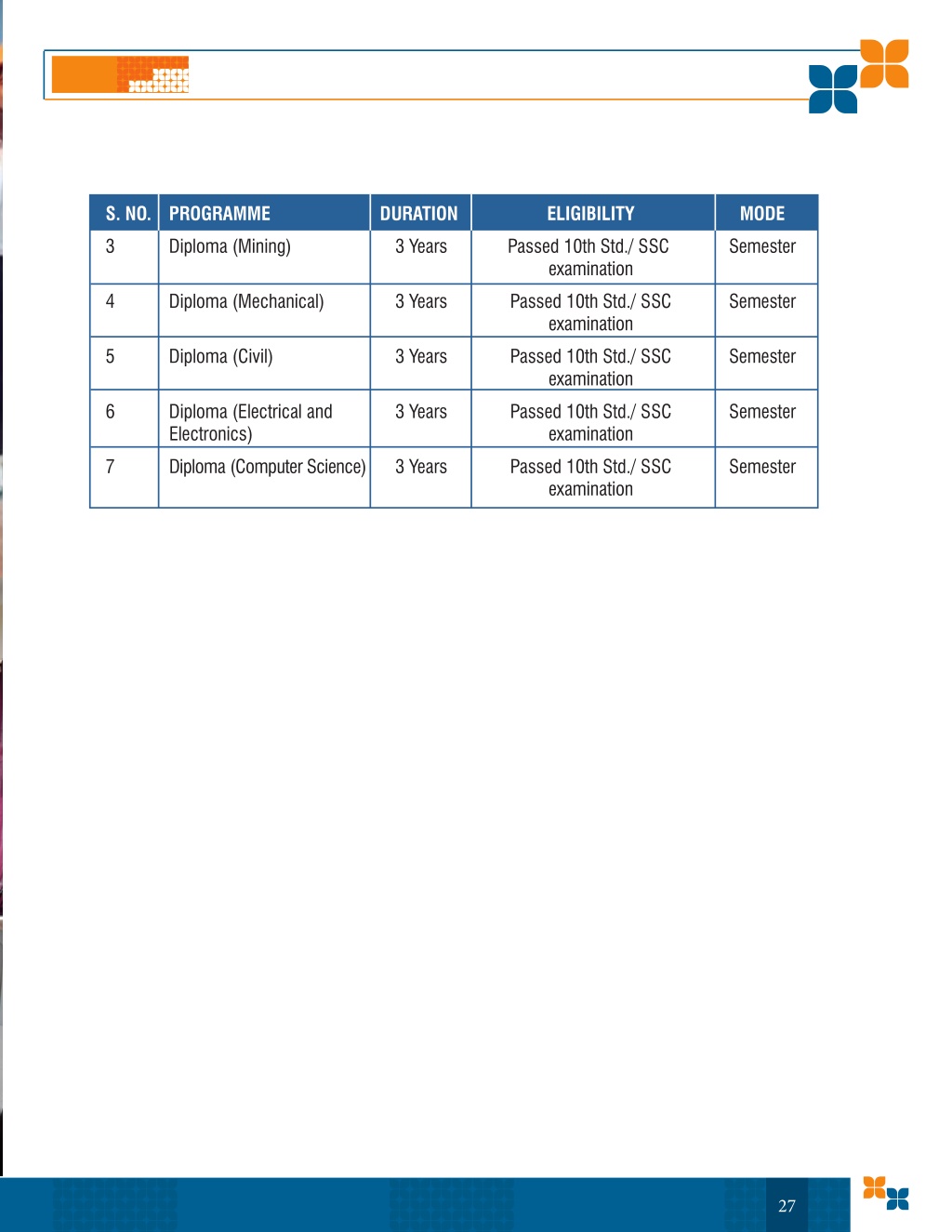 | S. NO. | PROGRAMME | DURATION | ELIGIBILITY | MODE |
|---|---|---|---|---|
| 3 | Diploma (Mining) | 3 Years | Passed 10th Std./ SSC examination | Semester |
| 4 | Diploma (Mechanical) | 3 Years | Passed 10th Std./ SSC examination | Semester |
| 5 | Diploma (Civil) | 3 Years | Passed 10th Std./ SSC examination | Semester |
| 6 | Diploma (Electrical and Electronics) | 3 Years | Passed 10th Std./ SSC examination | Semester |
| 7 | Diploma (Computer Science) | 3 Years | Passed 10th Std./ SSC examination | Semester |

27